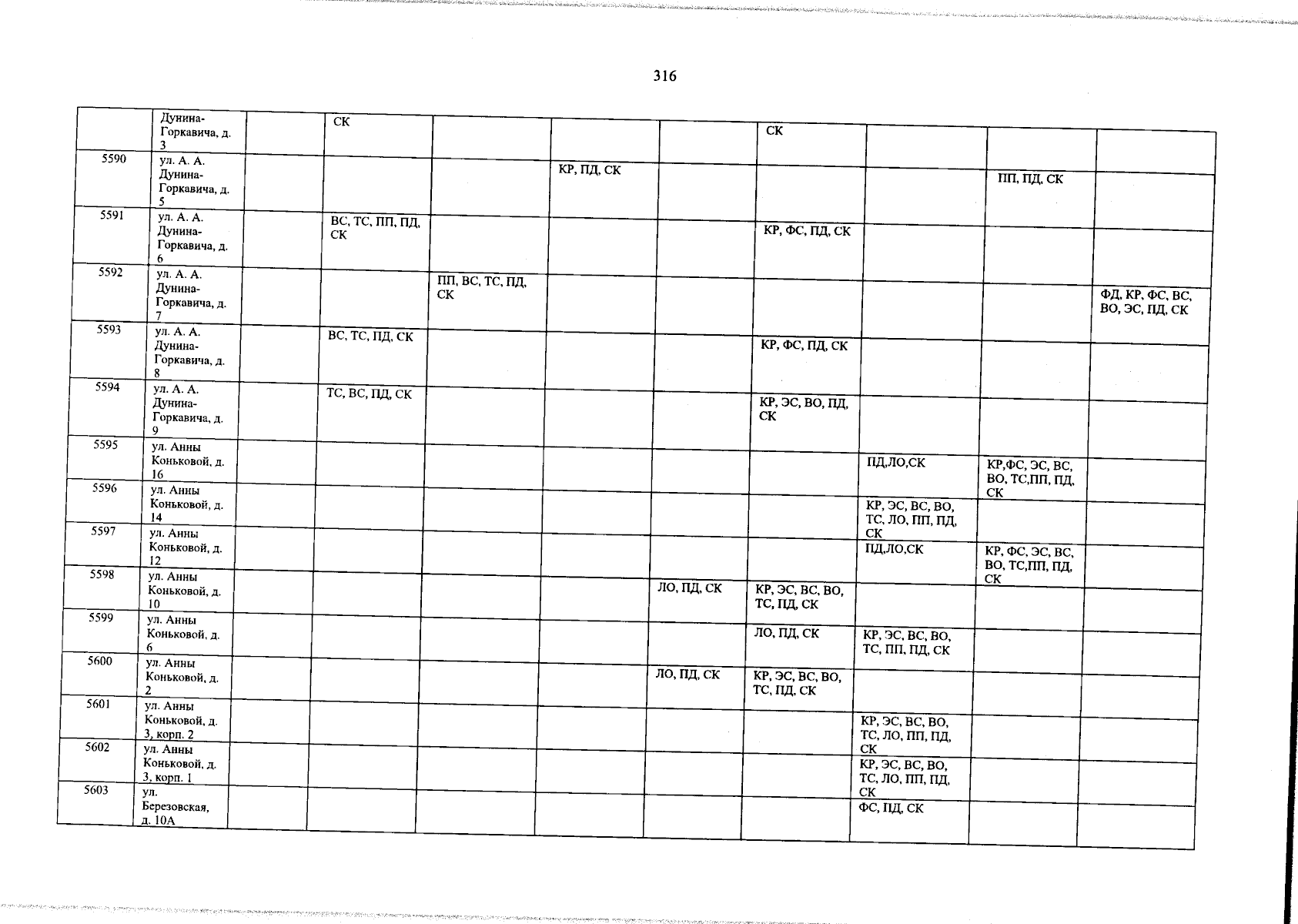 316

|  | Дунина-Горкавича, д. 3 |  | СК |  |  |  | СК |  |  |  |
|---|---|---|---|---|---|---|---|---|---|---|
| 5590 | ул. А. А. Дунина-Горкавича, д. 5 |  |  |  | КР, ПД, СК |  |  |  | ПП, ПД, СК |  |
| 5591 | ул. А. А. Дунина-Горкавича, д. 6 |  | ВС, ТС, ПП, ПД, СК |  |  |  | КР, ФС, ПД, СК |  |  |  |
| 5592 | ул. А. А. Дунина-Горкавича, д. 7 |  |  | ПП, ВС, ТС, ПД, СК |  |  |  |  |  | ФД, КР, ФС, ВС, ВО, ЭС, ПД, СК |
| 5593 | ул. А. А. Дунина-Горкавича, д. 8 |  | ВС, ТС, ПД, СК |  |  |  | КР, ФС, ПД, СК |  |  |  |
| 5594 | ул. А. А. Дунина-Горкавича, д. 9 |  | ТС, ВС, ПД, СК |  |  |  | КР, ЭС, ВО, ПД, СК |  |  |  |
| 5595 | ул. Анны Коньковой, д. 16 |  |  |  |  |  |  | ПД,ЛО,СК | КР,ФС, ЭС, ВС, ВО, ТС,ПП, ПД, СК |  |
| 5596 | ул. Анны Коньковой, д. 14 |  |  |  |  |  |  | КР, ЭС, ВС, ВО, ТС, ЛО, ПП, ПД, СК |  |  |
| 5597 | ул. Анны Коньковой, д. 12 |  |  |  |  |  |  | ПД,ЛО,СК | КР, ФС, ЭС, ВС, ВО, ТС,ПП, ПД, СК |  |
| 5598 | ул. Анны Коньковой, д. 10 |  |  |  |  | ЛО, ПД, СК | КР, ЭС, ВС, ВО, ТС, ПД, СК |  |  |  |
| 5599 | ул. Анны Коньковой, д. 6 |  |  |  |  |  | ЛО, ПД, СК | КР, ЭС, ВС, ВО, ТС, ПП, ПД, СК |  |  |
| 5600 | ул. Анны Коньковой, д. 2 |  |  |  |  | ЛО, ПД, СК | КР, ЭС, ВС, ВО, ТС, ПД, СК |  |  |  |
| 5601 | ул. Анны Коньковой, д. 3, корп. 2 |  |  |  |  |  |  | КР, ЭС, ВС, ВО, ТС, ЛО, ПП, ПД, СК |  |  |
| 5602 | ул. Анны Коньковой, д. 3, корп. 1 |  |  |  |  |  |  | КР, ЭС, ВС, ВО, ТС, ЛО, ПП, ПД, СК |  |  |
| 5603 | ул. Березовская, д. 10А |  |  |  |  |  |  | ФС, ПД, СК |  |  |